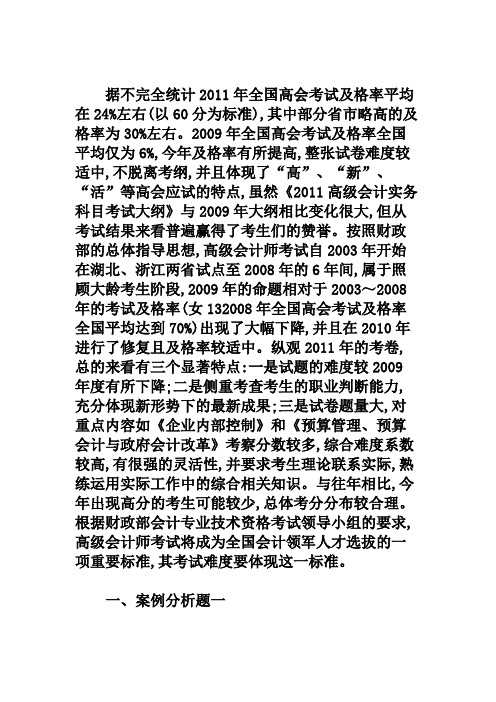 据不完全统计 2011 年全国高会考试及格率平均在 24%左右(以 60 分为标准),其中部分省市略高的及格率为 30%左右。2009 年全国高会考试及格率全国平均仅为 6%,今年及格率有所提高,整张试卷难度较适中,不脱离考纲,并且体现了“高”、“新”、“活”等高会应试的特点,虽然《2011 高级会计实务科目考试大纲》与 2009 年大纲相比变化很大,但从考试结果来看普遍赢得了考生们的赞誉。按照财政部的总体指导思想,高级会计师考试自 2003 年开始在湖北、浙江两省试点至 2008 年的 6 年间,属于照顾大龄考生阶段,2009 年的命题相对于 2003～2008 年的考试及格率(女 132008 年全国高会考试及格率全国平均达到 70%)出现了大幅下降,并且在 2010 年进行了修复且及格率较适中。纵观 2011 年的考卷,总的来看有三个显著特点:一是试题的难度较 2009 年度有所下降;二是侧重考查考生的职业判断能力,充分体现新形势下的最新成果;三是试卷题量大,对重点内容如《企业内部控制》和《预算管理、预算会计与政府会计改革》考察分数较多,综合难度系数较高,有很强的灵活性,并要求考生理论联系实际,熟练运用实际工作中的综合相关知识。与往年相比,今年出现高分的考生可能较少,总体考分分布较合理。根据财政部会计专业技术资格考试领导小组的要求,高级会计师考试将成为全国会计领军人才选拔的一项重要标准,其考试难度要体现这一标准。

一、案例分析题一